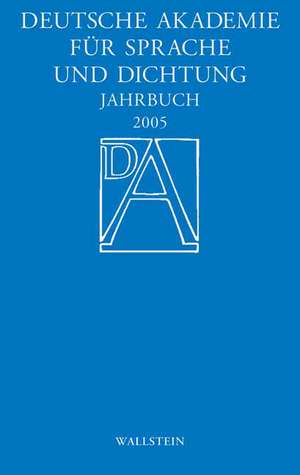 DEUTSCHE AKADEMIE FÜR SPRACHE UND DICHTUNG
JAHRBUCH
2005

DA

WALLSTEIN